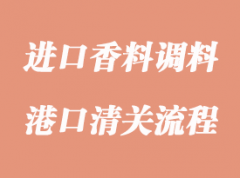 进口香料调料

港口清关流程